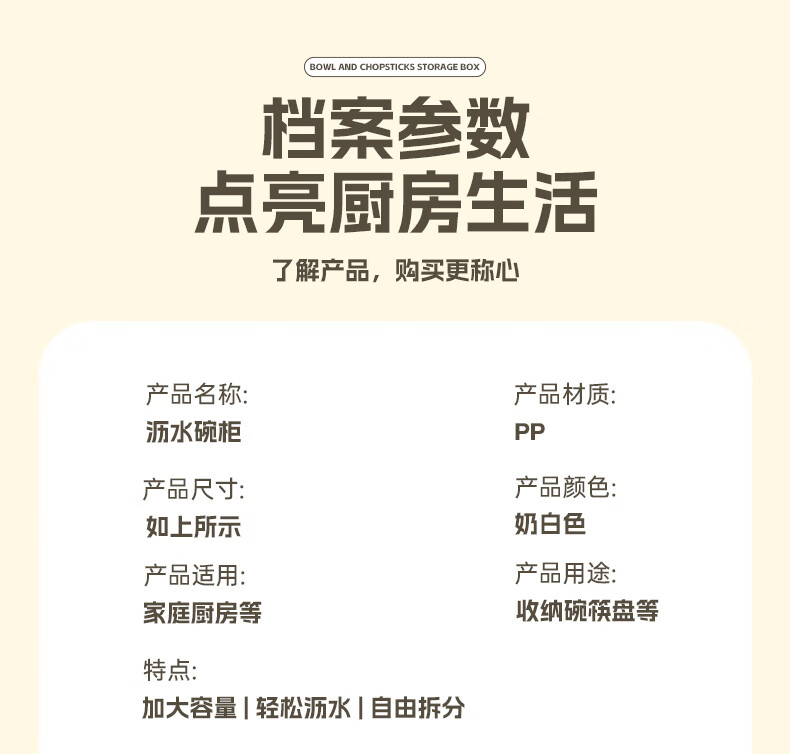 BOWL AND CHOPSTICKS STORAGE BOX

档案参数

点亮厨房生活

了解产品，购买更称心

产品名称:
沥水碗柜

产品尺寸:
如上所示

产品适用:
家庭厨房等

特点:
加大容量 | 轻松沥水 | 自由拆分

产品材质:
PP

产品颜色:
奶白色

产品用途:
收纳碗筷盘等